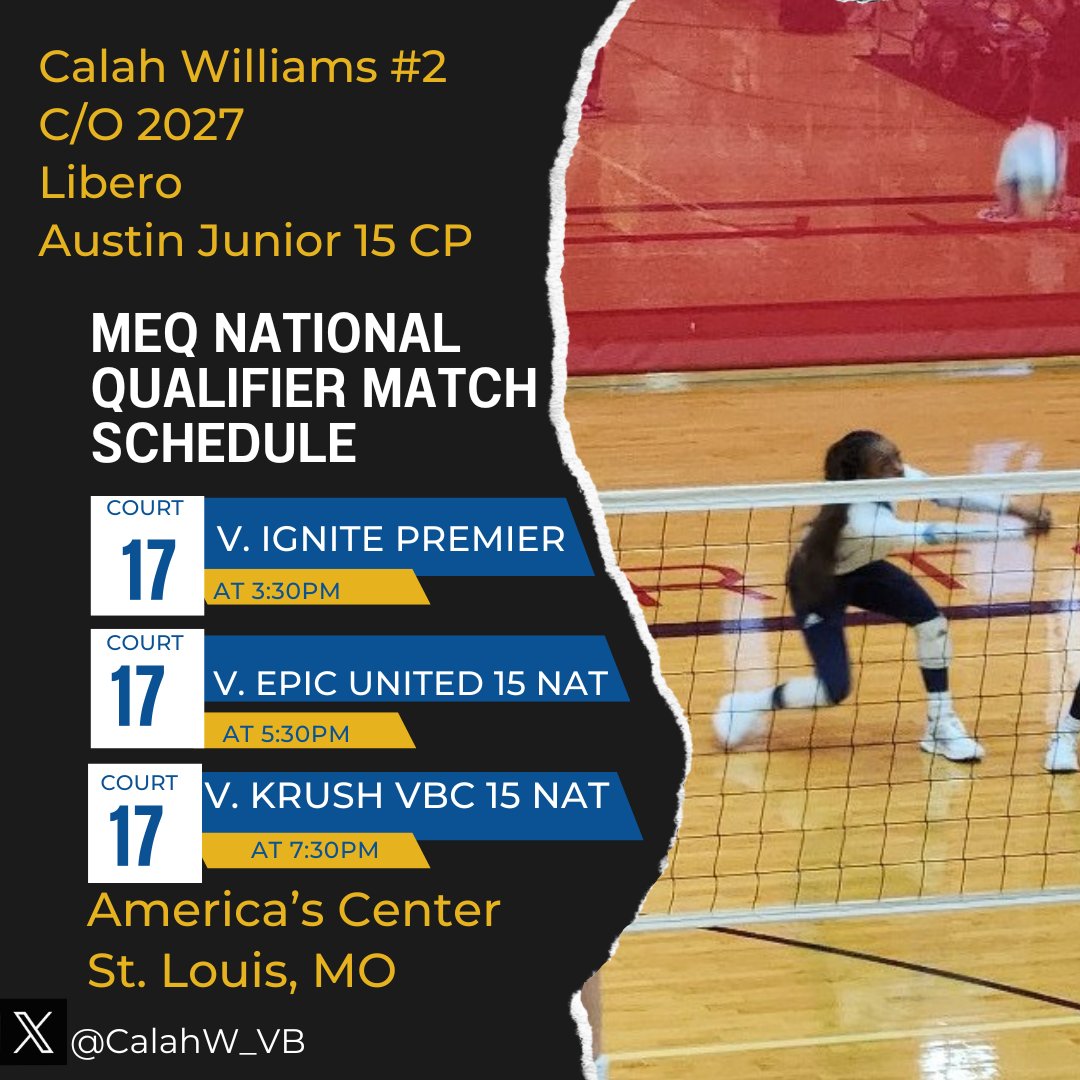 Calah Williams #2
C/O 2027
Libero
Austin Junior 15 CP

MEQ NATIONAL QUALIFIER MATCH SCHEDULE

COURT
17
V. IGNITE PREMIER
AT 3:30PM

COURT
17
V. EPIC UNITED 15 NAT
AT 5:30PM

COURT
17
V. KRUSH VBC 15 NAT
AT 7:30PM

America's Center
St. Louis, MO

@CalahW_VB